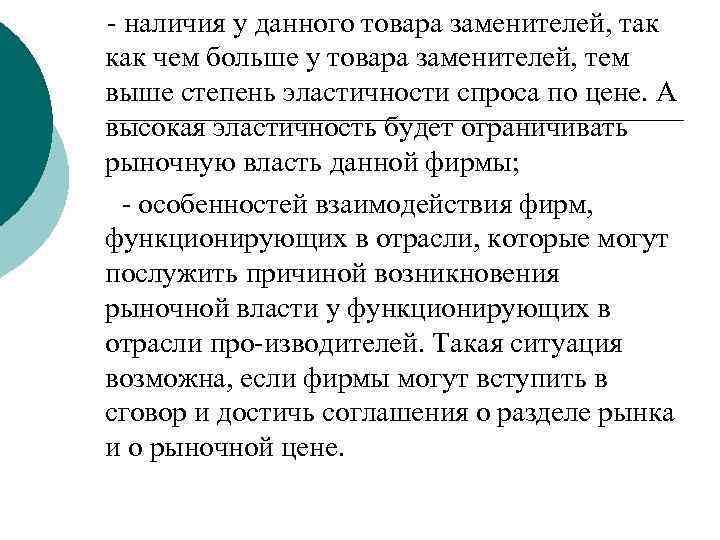 - наличия у данного товара заменителей, так как чем больше у товара заменителей, тем выше степень эластичности спроса по цене. А высокая эластичность будет ограничивать рыночную власть данной фирмы;

- особенностей взаимодействия фирм, функционирующих в отрасли, которые могут послужить причиной возникновения рыночной власти у функционирующих в отрасли про-изводителей. Такая ситуация возможна, если фирмы могут вступить в сговор и достичь соглашения о разделе рынка и о рыночной цене.